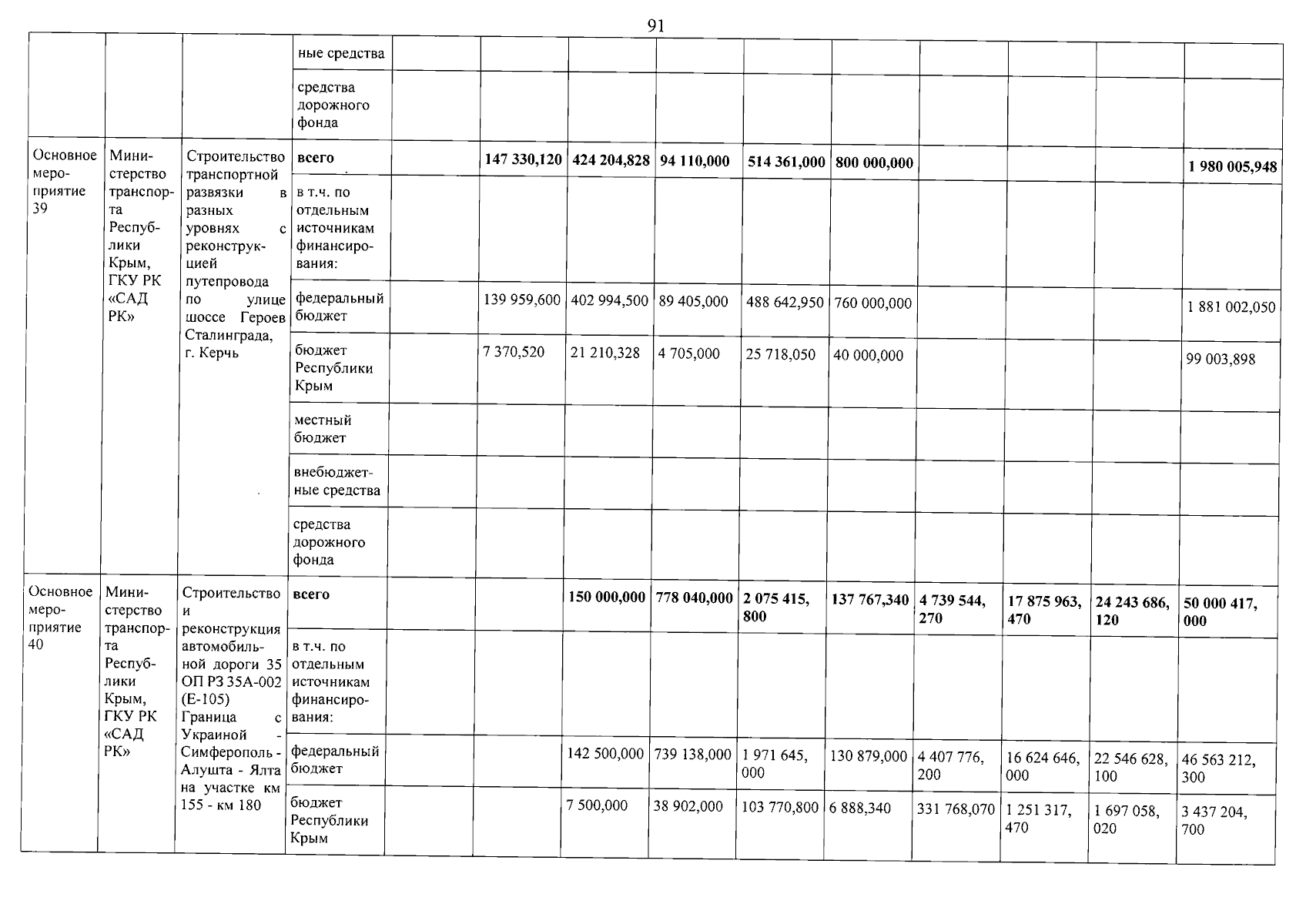 91

|  |  |  | ные средства |  |  |  |  |  |  |  |  |  |  |
|---|---|---|---|---|---|---|---|---|---|---|---|---|---|
|  |  |  | средства дорожного фонда |  |  |  |  |  |  |  |  |  |  |
| Основное мероприятие 39 | Министерство транспорта Республики Крым, ГКУ РК «САД РК» | Строительство транспортной развязки в разных уровнях с реконструкцией путепровода по улице шоссе Героев Сталинграда, г. Керчь | всего |  | 147 330,120 | 424 204,828 | 94 110,000 | 514 361,000 | 800 000,000 |  |  |  | 1 980 005,948 |
|  |  |  | в т.ч. по отдельным источникам финансирования: |  |  |  |  |  |  |  |  |  |  |
|  |  |  | федеральный бюджет |  | 139 959,600 | 402 994,500 | 89 405,000 | 488 642,950 | 760 000,000 |  |  |  | 1 881 002,050 |
|  |  |  | бюджет Республики Крым |  | 7 370,520 | 21 210,328 | 4 705,000 | 25 718,050 | 40 000,000 |  |  |  | 99 003,898 |
|  |  |  | местный бюджет |  |  |  |  |  |  |  |  |  |  |
|  |  |  | внебюджетные средства |  |  |  |  |  |  |  |  |  |  |
|  |  |  | средства дорожного фонда |  |  |  |  |  |  |  |  |  |  |
| Основное мероприятие 40 | Министерство транспорта Республики Крым, ГКУ РК «САД РК» | Строительство и реконструкция автомобильной дороги 35 ОП РЗ 35А-002 (Е-105) Граница с Украиной - Симферополь - Алушта - Ялта на участке км 155 - км 180 | всего |  |  | 150 000,000 | 778 040,000 | 2 075 415, 800 | 137 767,340 | 4 739 544, 270 | 17 875 963, 470 | 24 243 686, 120 | 50 000 417, 000 |
|  |  |  | в т.ч. по отдельным источникам финансирования: |  |  |  |  |  |  |  |  |  |  |
|  |  |  | федеральный бюджет |  |  | 142 500,000 | 739 138,000 | 1 971 645, 000 | 130 879,000 | 4 407 776, 200 | 16 624 646, 000 | 22 546 628, 100 | 46 563 212, 300 |
|  |  |  | бюджет Республики Крым |  |  | 7 500,000 | 38 902,000 | 103 770,800 | 6 888,340 | 331 768,070 | 1 251 317, 470 | 1 697 058, 020 | 3 437 204, 700 |